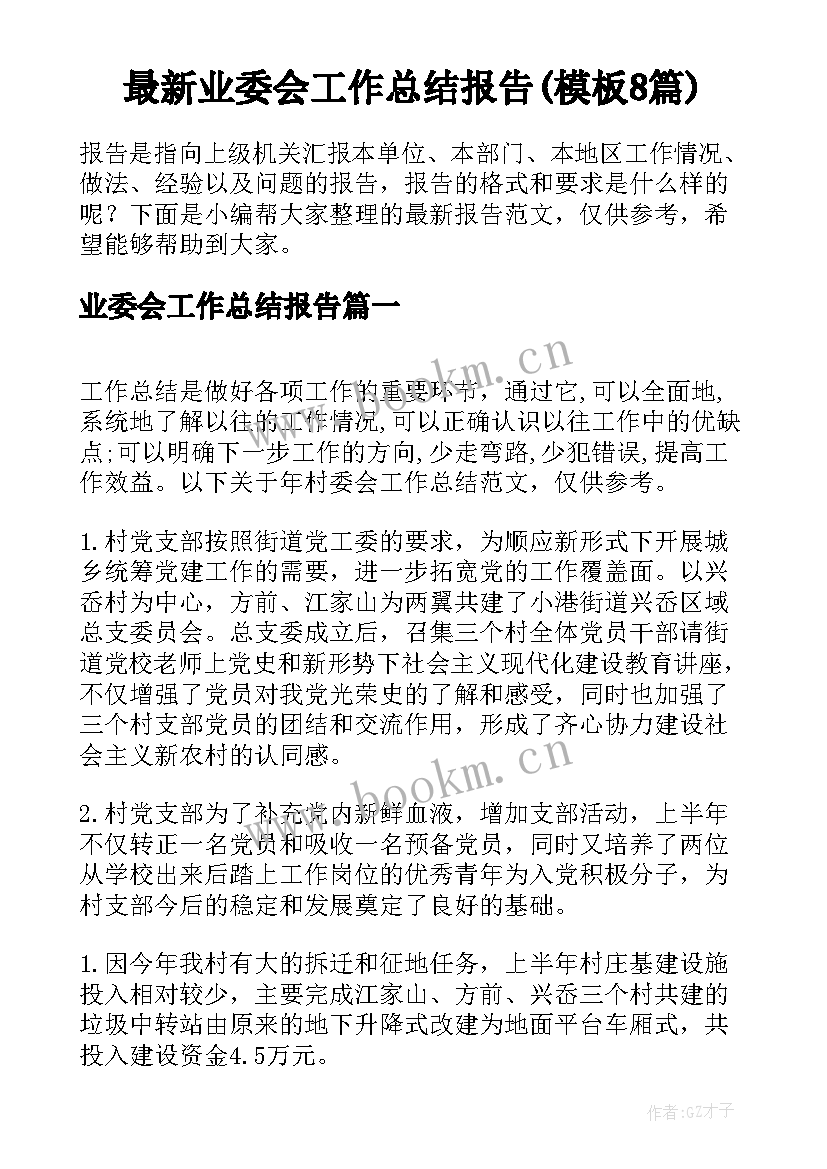 最新业委会工作总结报告(模板8篇)

报告是指向上级机关汇报本单位、本部门、本地区工作情况、做法、经验以及问题的报告，报告的格式和要求是什么样的呢？下面是小编帮大家整理的最新报告范文，仅供参考，希望能够帮助到大家。

业委会工作总结报告篇一

www.bookm.cn

工作总结是做好各项工作的重要环节，通过它,可以全面地,系统地了解以往的工作情况,可以正确认识以往工作中的优缺点;可以明确下一步工作的方向,少走弯路,少犯错误,提高工作效益。以下关于年村委会工作总结范文，仅供参考。

1.村党支部按照街道党工委的要求，为顺应新形式下开展城乡统筹党建工作的需要，进一步拓宽党的工作覆盖面。以兴岙村为中心，方前、江家山为两翼共建了小港街道兴岙区域总支委员会。总支委成立后，召集三个村全体党员干部请街道党校老师上党史和新形势下社会主义现代化建设教育讲座，不仅增强了党员对我党光荣史的了解和感受，同时也加强了三个村支部党员的团结和交流作用，形成了齐心协力建设社会主义新农村的认同感。

www.bookm.cn

2.村党支部为了补充党内新鲜血液，增加支部活动，上半年不仅转正一名党员和吸收一名预备党员，同时又培养了两位从学校出来后踏上工作岗位的优秀青年为入党积极分子，为村支部今后的稳定和发展奠定了良好的基础。

1.因今年我村有大的拆迁和征地任务，上半年村庄基建设施投入相对较少，主要完成江家山、方前、兴岙三个村共建的垃圾中转站由原来的地下升降式改建为地面平台车厢式，共投入建设资金4.5万元。

作者:GZ才子